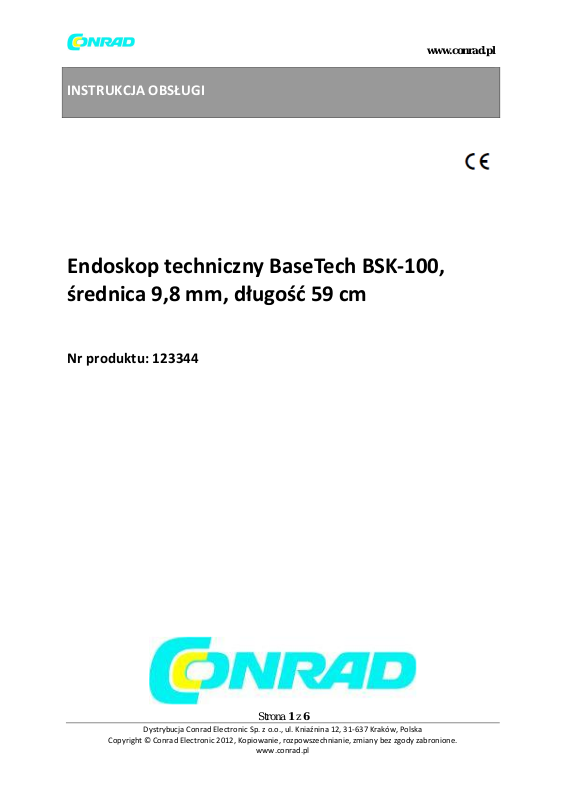 CONRAD

www.conrad.pl

INSTRUKCJA OBSŁUGI

CE

Endoskop techniczny BaseTech BSK-100, średnica 9,8 mm, długość 59 cm

Nr produktu: 123344

CONRAD

Strona 1 z 6

Dystrybucja Conrad Electronic Sp. z o.o., ul. Kniaźnina 12, 31-637 Kraków, Polska
Copyright © Conrad Electronic 2012, Kopiowanie, rozpowszechnianie, zmiany bez zgody zabronione.
www.conrad.pl